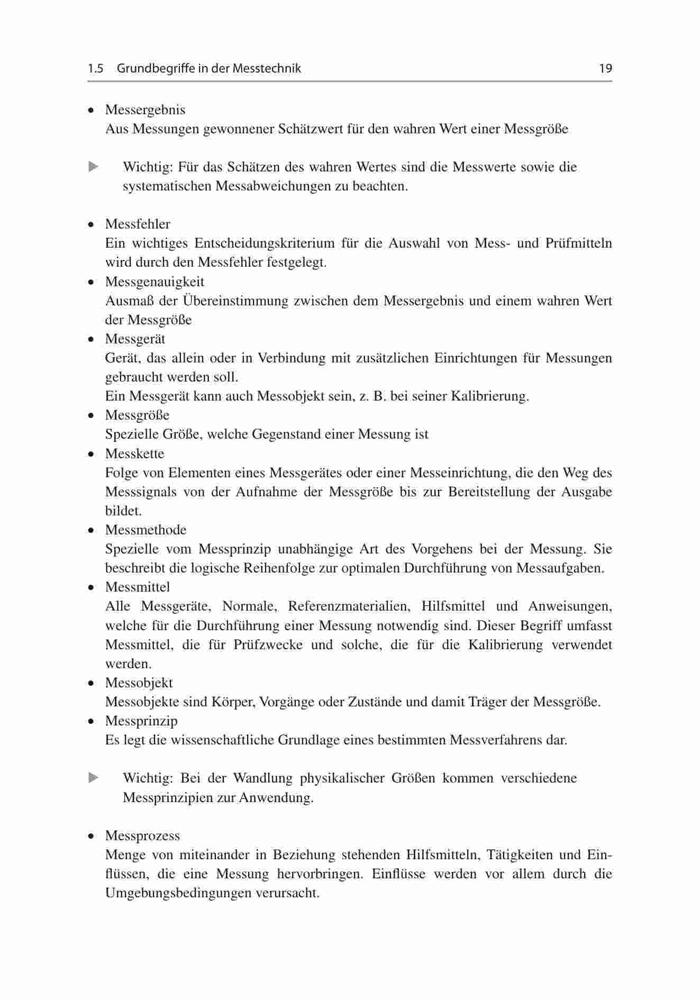 1.5 Grundbegriffe in der Messtechnik 19

• Messergebnis
Aus Messungen gewonnener Schätzwert für den wahren Wert einer Messgröße

▶ Wichtig: Für das Schätzen des wahren Wertes sind die Messwerte sowie die systematischen Messabweichungen zu beachten.

• Messfehler
Ein wichtiges Entscheidungskriterium für die Auswahl von Mess- und Prüfmitteln wird durch den Messfehler festgelegt.
• Messgenauigkeit
Ausmaß der Übereinstimmung zwischen dem Messergebnis und einem wahren Wert der Messgröße
• Messgerät
Gerät, das allein oder in Verbindung mit zusätzlichen Einrichtungen für Messungen gebraucht werden soll.
Ein Messgerät kann auch Messobjekt sein, z. B. bei seiner Kalibrierung.
• Messgröße
Spezielle Größe, welche Gegenstand einer Messung ist
• Messkette
Folge von Elementen eines Messgerätes oder einer Messeinrichtung, die den Weg des Messsignals von der Aufnahme der Messgröße bis zur Bereitstellung der Ausgabe bildet.
• Messmethode
Spezielle vom Messprinzip unabhängige Art des Vorgehens bei der Messung. Sie beschreibt die logische Reihenfolge zur optimalen Durchführung von Messaufgaben.
• Messmittel
Alle Messgeräte, Normale, Referenzmaterialien, Hilfsmittel und Anweisungen, welche für die Durchführung einer Messung notwendig sind. Dieser Begriff umfasst Messmittel, die für Prüfzwecke und solche, die für die Kalibrierung verwendet werden.
• Messobjekt
Messobjekte sind Körper, Vorgänge oder Zustände und damit Träger der Messgröße.
• Messprinzip
Es legt die wissenschaftliche Grundlage eines bestimmten Messverfahrens dar.

▶ Wichtig: Bei der Wandlung physikalischer Größen kommen verschiedene Messprinzipien zur Anwendung.

• Messprozess
Menge von miteinander in Beziehung stehenden Hilfsmitteln, Tätigkeiten und Einflüssen, die eine Messung hervorbringen. Einflüsse werden vor allem durch die Umgebungsbedingungen verursacht.